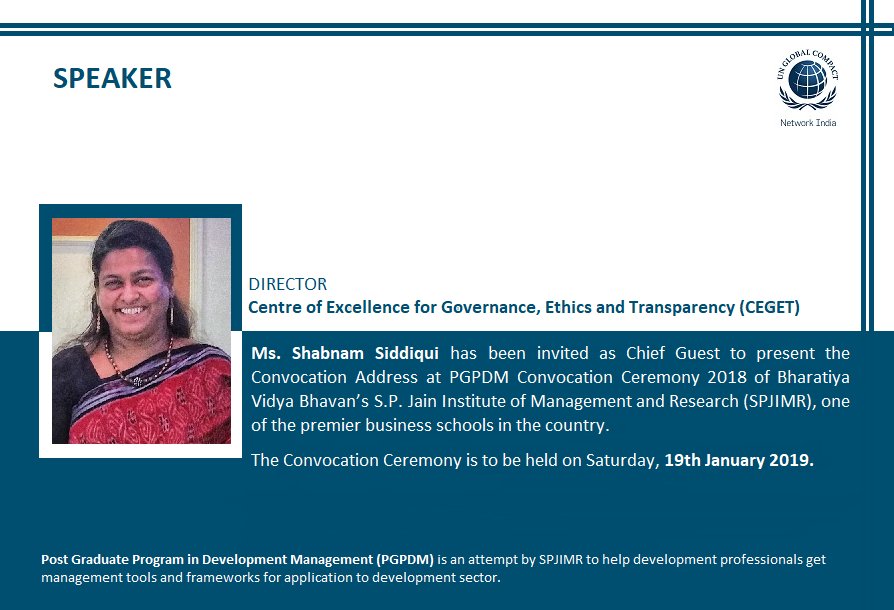 SPEAKER

UN GLOBAL COMPACT
Network India

DIRECTOR
Centre of Excellence for Governance, Ethics and Transparency (CEGET)

Ms. Shabnam Siddiqui has been invited as Chief Guest to present the Convocation Address at PGPDM Convocation Ceremony 2018 of Bharatiya Vidya Bhavan's S.P. Jain Institute of Management and Research (SPJIMR), one of the premier business schools in the country.

The Convocation Ceremony is to be held on Saturday, 19th January 2019.

Post Graduate Program in Development Management (PGPDM) is an attempt by SPJIMR to help development professionals get management tools and frameworks for application to development sector.